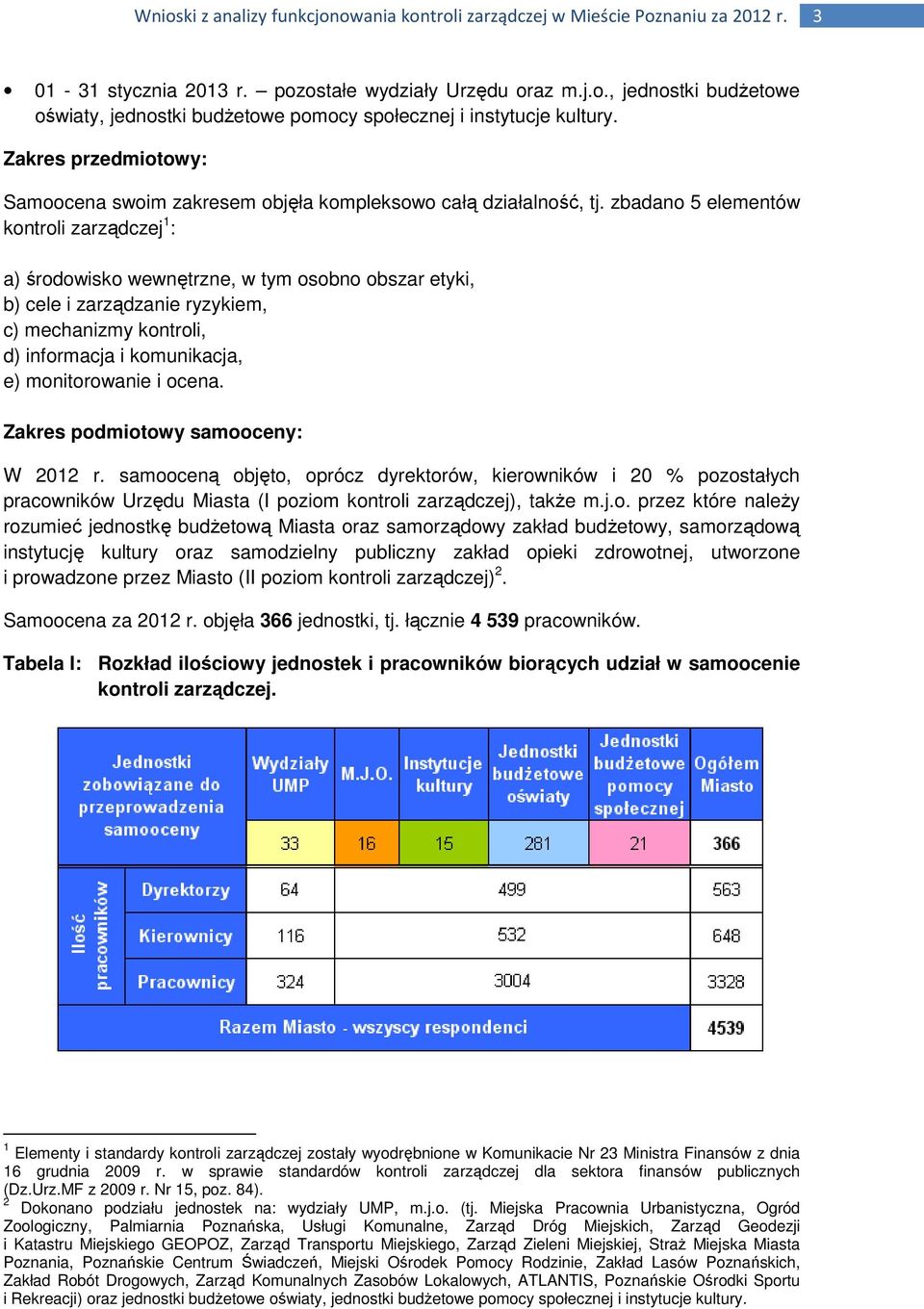 Wnioski z analizy funkcjonowania kontroli zarządczej w Mieście Poznaniu za 2012 r. 3

• 01 - 31 stycznia 2013 r. – pozostałe wydziały Urzędu oraz m.j.o., jednostki budżetowe oświaty, jednostki budżetowe pomocy społecznej i instytucje kultury.

Zakres przedmiotowy:

Samoocena swoim zakresem objęła kompleksowo całą działalność, tj. zbadano 5 elementów kontroli zarządczej$^1$:

a) środowisko wewnętrzne, w tym osobno obszar etyki,
b) cele i zarządzanie ryzykiem,
c) mechanizmy kontroli,
d) informacja i komunikacja,
e) monitorowanie i ocena.

Zakres podmiotowy samooceny:

W 2012 r. samooceną objęto, oprócz dyrektorów, kierowników i 20 % pozostałych pracowników Urzędu Miasta (I poziom kontroli zarządczej), także m.j.o. przez które należy rozumieć jednostkę budżetową Miasta oraz samorządowy zakład budżetowy, samorządową instytucję kultury oraz samodzielny publiczny zakład opieki zdrowotnej, utworzone i prowadzone przez Miasto (II poziom kontroli zarządczej)$^2$.

Samoocena za 2012 r. objęła 366 jednostki, tj. łącznie 4 539 pracowników.

Tabela I: Rozkład ilościowy jednostek i pracowników biorących udział w samoocenie kontroli zarządczej.

| Jednostki zobowiązane do przeprowadzenia samooceny | | Wydziały UMP | M.J.O. | Instytucje kultury | Jednostki budżetowe oświaty | Jednostki budżetowe pomocy społecznej | Ogółem Miasto |
|---|---|---|---|---|---|---|---|
| | | 33 | 16 | 15 | 281 | 21 | 366 |
| Ilość pracowników | Dyrektorzy | 64 | 499 | | | | 563 |
| | Kierownicy | 116 | 532 | | | | 648 |
| | Pracownicy | 324 | 3004 | | | | 3328 |
| Razem Miasto - wszyscy respondenci | | | | | | | 4539 |

$^1$ Elementy i standardy kontroli zarządczej zostały wyodrębnione w Komunikacie Nr 23 Ministra Finansów z dnia 16 grudnia 2009 r. w sprawie standardów kontroli zarządczej dla sektora finansów publicznych (Dz.Urz.MF z 2009 r. Nr 15, poz. 84).
$^2$ Dokonano podziału jednostek na: wydziały UMP, m.j.o. (tj. Miejska Pracownia Urbanistyczna, Ogród Zoologiczny, Palmiarnia Poznańska, Usługi Komunalne, Zarząd Dróg Miejskich, Zarząd Geodezji i Katastru Miejskiego GEOPOZ, Zarząd Transportu Miejskiego, Zarząd Zieleni Miejskiej, Straż Miejska Miasta Poznania, Poznańskie Centrum Świadczeń, Miejski Ośrodek Pomocy Rodzinie, Zakład Lasów Poznańskich, Zakład Robót Drogowych, Zarząd Komunalnych Zasobów Lokalowych, ATLANTIS, Poznańskie Ośrodki Sportu i Rekreacji) oraz jednostki budżetowe oświaty, jednostki budżetowe pomocy społecznej i instytucje kultury.